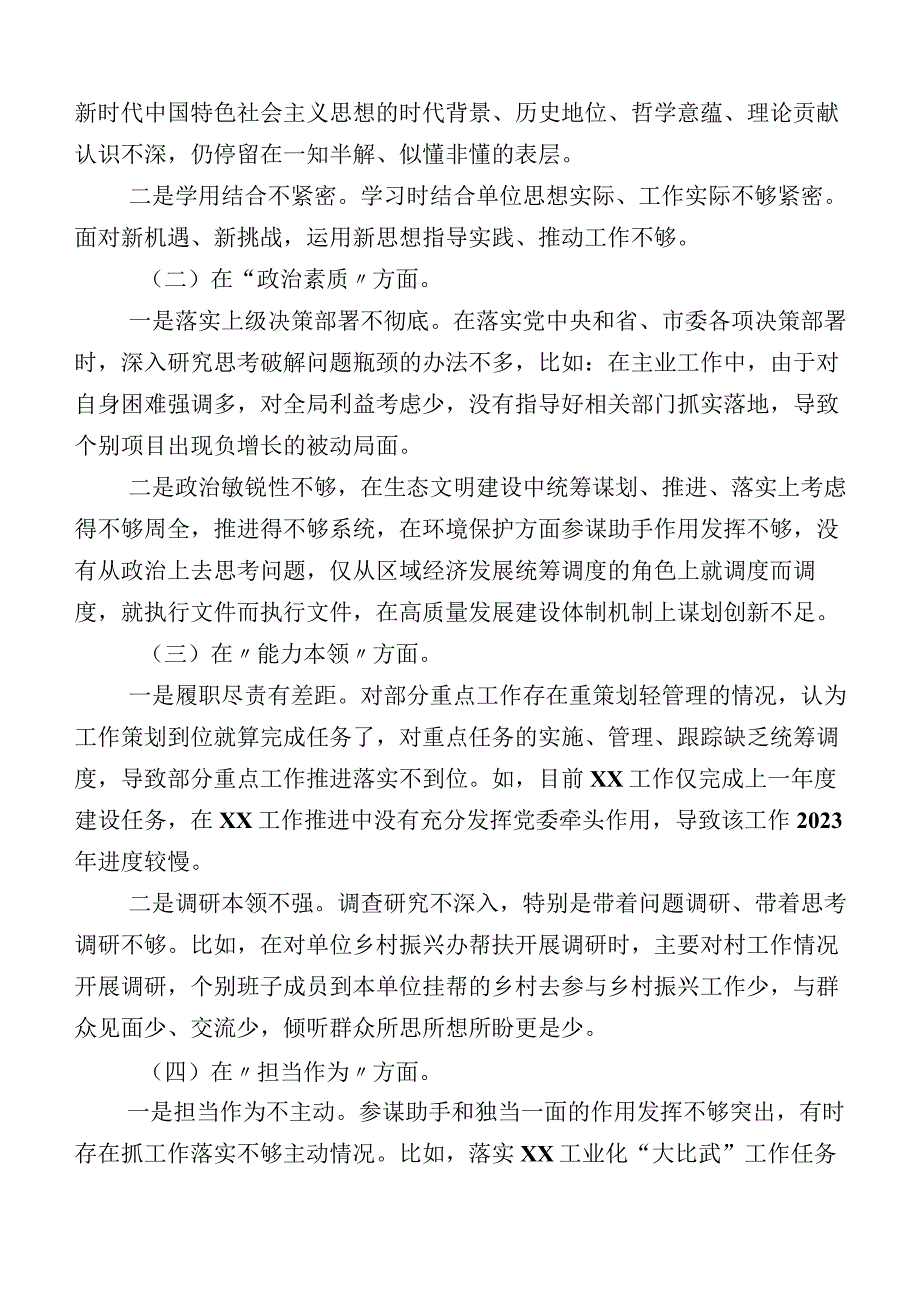 新时代中国特色社会主义思想的时代背景、历史地位、哲学意蕴、理论贡献认识不深，仍停留在一知半解、似懂非懂的表层。

二是学用结合不紧密。学习时结合单位思想实际、工作实际不够紧密。面对新机遇、新挑战，运用新思想指导实践、推动工作不够。

（二）在“政治素质〃方面。

一是落实上级决策部署不彻底。在落实党中央和省、市委各项决策部署时，深入研究思考破解问题瓶颈的办法不多，比如：在主业工作中，由于对自身困难强调多，对全局利益考虑少，没有指导好相关部门抓实落地，导致个别项目出现负增长的被动局面。

二是政治敏锐性不够，在生态文明建设中统筹谋划、推进、落实上考虑得不够周全，推进得不够系统，在环境保护方面参谋助手作用发挥不够，没有从政治上去思考问题，仅从区域经济发展统筹调度的角色上就调度而调度，就执行文件而执行文件，在高质量发展建设体制机制上谋划创新不足。

（三）在〃能力本领〃方面。

一是履职尽责有差距。对部分重点工作存在重策划轻管理的情况，认为工作策划到位就算完成任务了，对重点任务的实施、管理、跟踪缺乏统筹调度，导致部分重点工作推进落实不到位。如，目前XX工作仅完成上一年度建设任务，在XX工作推进中没有充分发挥党委牵头作用，导致该工作2023年进度较慢。

二是调研本领不强。调查研究不深入，特别是带着问题调研、带着思考调研不够。比如，在对单位乡村振兴办帮扶开展调研时，主要对村工作情况开展调研，个别班子成员到本单位挂帮的乡村去参与乡村振兴工作少，与群众见面少、交流少，倾听群众所思所想所盼更是少。

（四）在〃担当作为〃方面。

一是担当作为不主动。参谋助手和独当一面的作用发挥不够突出，有时存在抓工作落实不够主动情况。比如，落实XX工业化“大比武”工作任务